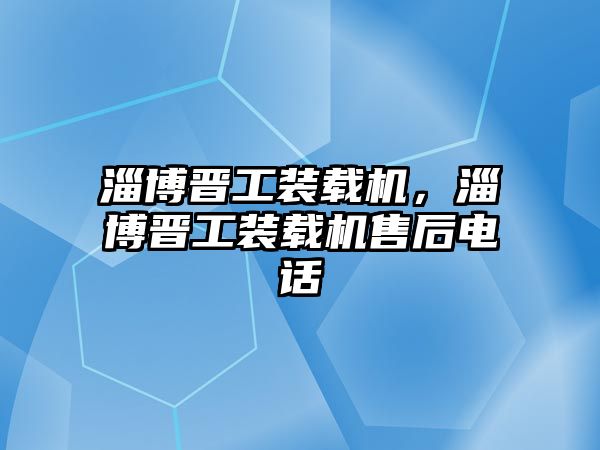 淄博晋工装载机，淄博晋工装载机售后电话